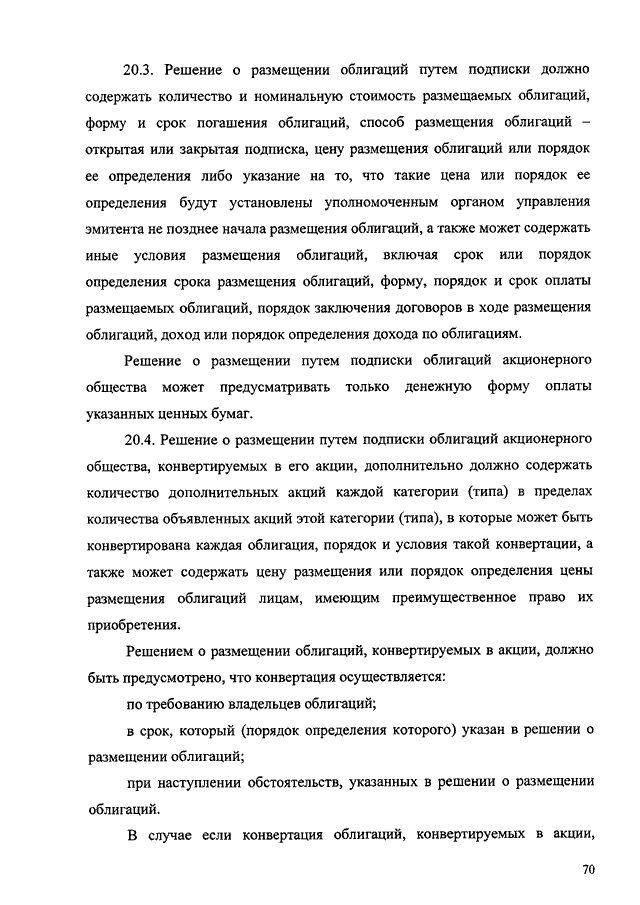 20.3. Решение о размещении облигаций путем подписки должно содержать количество и номинальную стоимость размещаемых облигаций, форму и срок погашения облигаций, способ размещения облигаций – открытая или закрытая подписка, цену размещения облигаций или порядок ее определения либо указание на то, что такие цена или порядок ее определения будут установлены уполномоченным органом управления эмитента не позднее начала размещения облигаций, а также может содержать иные условия размещения облигаций, включая срок или порядок определения срока размещения облигаций, форму, порядок и срок оплаты размещаемых облигаций, порядок заключения договоров в ходе размещения облигаций, доход или порядок определения дохода по облигациям.

Решение о размещении путем подписки облигаций акционерного общества может предусматривать только денежную форму оплаты указанных ценных бумаг.

20.4. Решение о размещении путем подписки облигаций акционерного общества, конвертируемых в его акции, дополнительно должно содержать количество дополнительных акций каждой категории (типа) в пределах количества объявленных акций этой категории (типа), в которые может быть конвертирована каждая облигация, порядок и условия такой конвертации, а также может содержать цену размещения или порядок определения цены размещения облигаций лицам, имеющим преимущественное право их приобретения.

Решением о размещении облигаций, конвертируемых в акции, должно быть предусмотрено, что конвертация осуществляется:

по требованию владельцев облигаций;

в срок, который (порядок определения которого) указан в решении о размещении облигаций;

при наступлении обстоятельств, указанных в решении о размещении облигаций.

В случае если конвертация облигаций, конвертируемых в акции,

70